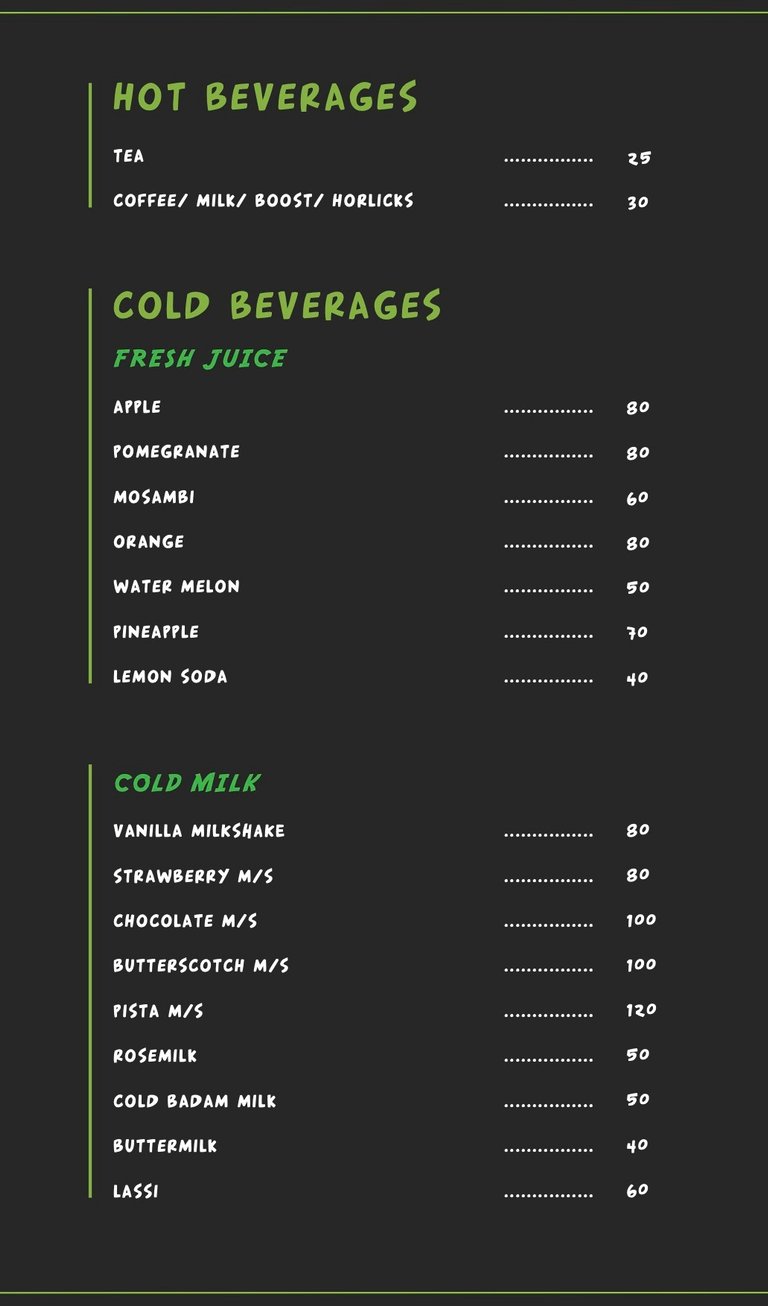 HOT BEVERAGES

TEA ................ 25

COFFEE/ MILK/ BOOST/ HORLICKS ................ 30

COLD BEVERAGES

FRESH JUICE

APPLE ................ 80

POMEGRANATE ................ 80

MOSAMBI ................ 60

ORANGE ................ 80

WATER MELON ................ 50

PINEAPPLE ................ 70

LEMON SODA ................ 40

COLD MILK

VANILLA MILKSHAKE ................ 80

STRAWBERRY M/S ................ 80

CHOCOLATE M/S ................ 100

BUTTERSCOTCH M/S ................ 100

PISTA M/S ................ 120

ROSEMILK ................ 50

COLD BADAM MILK ................ 50

BUTTERMILK ................ 40

LASSI ................ 60